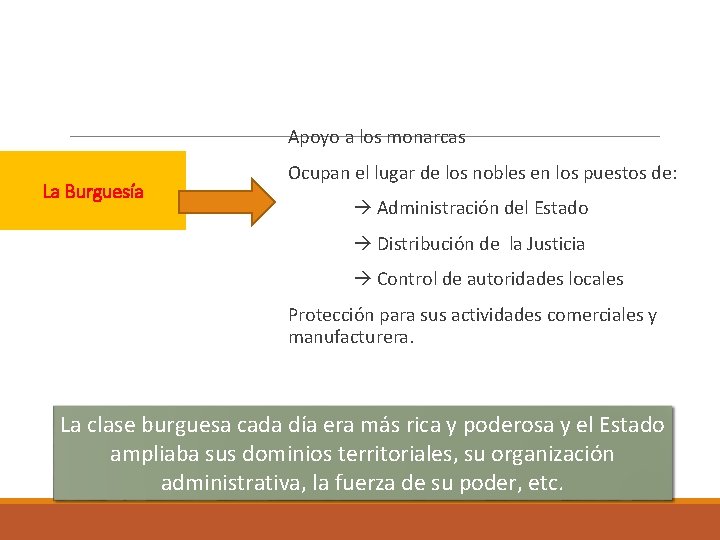 La Burguesía

Apoyo a los monarcas

Ocupan el lugar de los nobles en los puestos de:

→ Administración del Estado

→ Distribución de  la Justicia

→ Control de autoridades locales

Protección para sus actividades comerciales y manufacturera.

La clase burguesa cada día era más rica y poderosa y el Estado ampliaba sus dominios territoriales, su organización administrativa, la fuerza de su poder, etc.